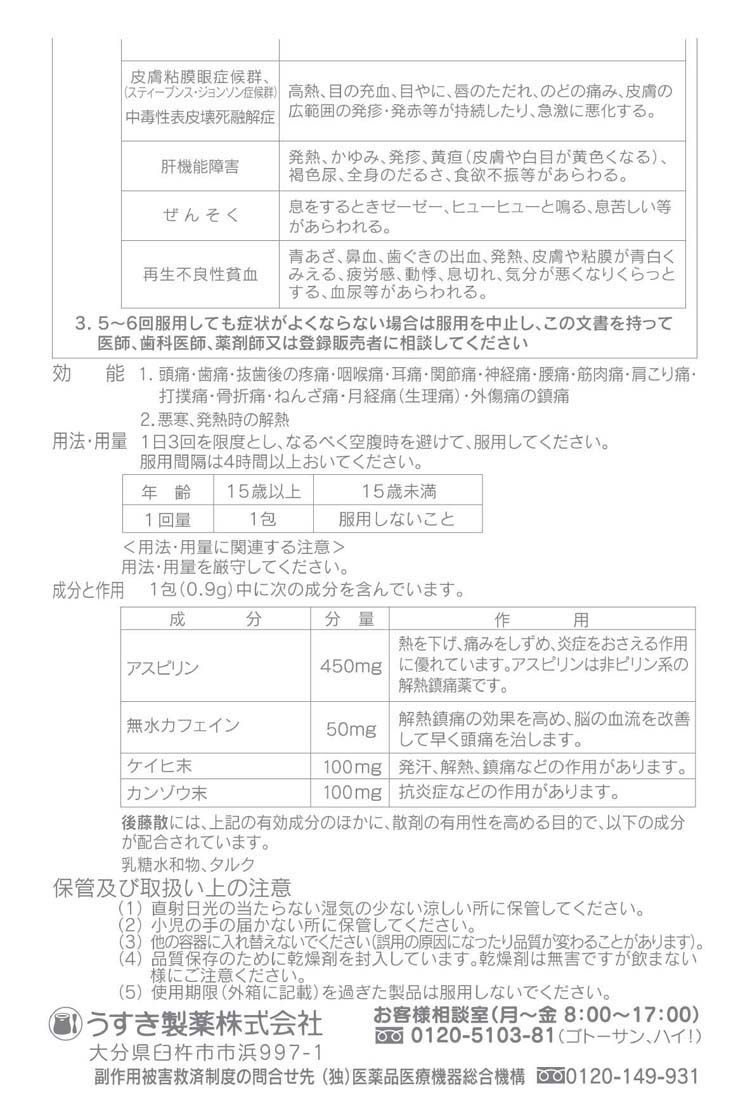 | 皮膚粘膜眼症候群、(スティーブンス・ジョンソン症候群) 中毒性表皮壊死融解症 | 高熱、目の充血、目やに、唇のただれ、のどの痛み、皮膚の広範囲の発疹・発赤等が持続したり、急激に悪化する。 |
|---|---|
| 肝機能障害 | 発熱、かゆみ、発疹、黄疸(皮膚や白目が黄色くなる)、褐色尿、全身のだるさ、食欲不振等があらわる。 |
| ぜんそく | 息をするときゼーゼー、ヒューヒューと鳴る、息苦しい等があらわれる。 |
| 再生不良性貧血 | 青あざ、鼻血、歯ぐきの出血、発熱、皮膚や粘膜が青白くみえる、疲労感、動悸、息切れ、気分が悪くなりくらっとする、血尿等があらわれる。 |

3. 5～6回服用しても症状がよくならない場合は服用を中止し、この文書を持って医師、歯科医師、薬剤師又は登録販売者に相談してください

効 能 1. 頭痛・歯痛・抜歯後の疼痛・咽喉痛・耳痛・関節痛・神経痛・腰痛・筋肉痛・肩こり痛・打撲痛・骨折痛・ねんざ痛・月経痛(生理痛)・外傷痛の鎮痛
2. 悪寒、発熱時の解熱

用法・用量 1日3回を限度とし、なるべく空腹時を避けて、服用してください。
服用間隔は4時間以上おいてください。

| 年 齢 | 15歳以上 | 15歳未満 |
|---|---|---|
| 1回量 | 1包 | 服用しないこと |

<用法・用量に関連する注意>
用法・用量を厳守してください。

成分と作用 1包(0.9g)中に次の成分を含んでいます。

| 成 分 | 分 量 | 作 用 |
|---|---|---|
| アスピリン | 450mg | 熱を下げ、痛みをしずめ、炎症をおさえる作用に優れています。アスピリンは非ピリン系の解熱鎮痛薬です。 |
| 無水カフェイン | 50mg | 解熱鎮痛の効果を高め、脳の血流を改善して早く頭痛を治します。 |
| ケイヒ末 | 100mg | 発汗、解熱、鎮痛などの作用があります。 |
| カンゾウ末 | 100mg | 抗炎症などの作用があります。 |

後藤散には、上記の有効成分のほかに、散剤の有用性を高める目的で、以下の成分が配合されています。
乳糖水和物、タルク

保管及び取扱い上の注意
(1) 直射日光の当たらない湿気の少ない涼しい所に保管してください。
(2) 小児の手の届かない所に保管してください。
(3) 他の容器に入れ替えないでください(誤用の原因になったり品質が変わることがあります)。
(4) 品質保存のために乾燥剤を封入しています。乾燥剤は無害ですが飲まない様にご注意ください。
(5) 使用期限(外箱に記載)を過ぎた製品は服用しないでください。

うすき製薬株式会社
大分県臼杵市市浜997-1

お客様相談室(月～金 8:00～17:00)
0120-5103-81(ゴトーサン、ハイ!)

副作用被害救済制度の問合せ先 (独)医薬品医療機器総合機構 0120-149-931